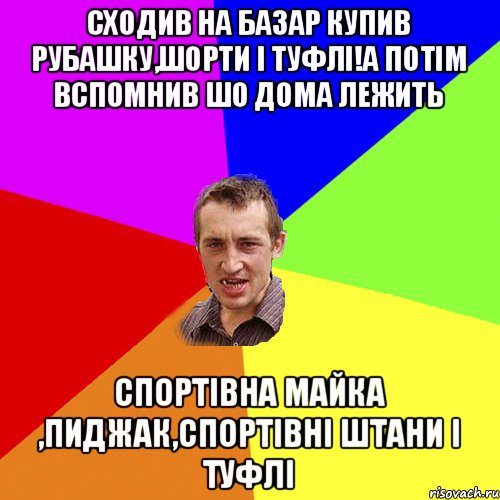 СХОДИВ НА БАЗАР КУПИВ РУБАШКУ,ШОРТИ І ТУФЛІ!А ПОТІМ ВСПОМНИВ ШО ДОМА ЛЕЖИТЬ

СПОРТІВНА МАЙКА ,ПИДЖАК,СПОРТІВНІ ШТАНИ І ТУФЛІ

risovach.ru